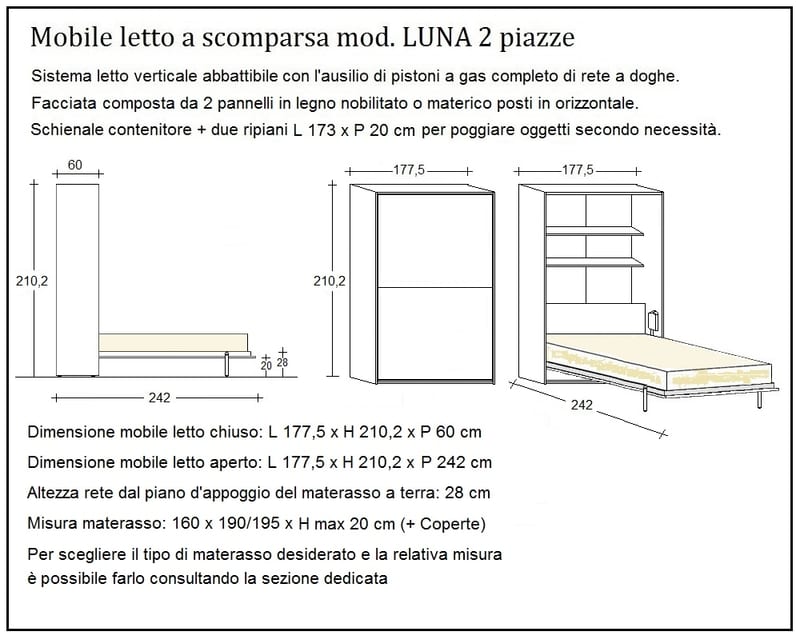 Mobile letto a scomparsa mod. LUNA 2 piazze

Sistema letto verticale abbattibile con l'ausilio di pistoni a gas completo di rete a doghe.

Facciata composta da 2 pannelli in legno nobilitato o materico posti in orizzontale.

Schienale contenitore + due ripiani L 173 x P 20 cm per poggiare oggetti secondo necessità.

60

210,2

20

28

242

177,5

210,2

177,5

242

Dimensione mobile letto chiuso: L 177,5 x H 210,2 x P 60 cm

Dimensione mobile letto aperto: L 177,5 x H 210,2 x P 242 cm

Altezza rete dal piano d'appoggio del materasso a terra: 28 cm

Misura materasso: 160 x 190/195 x H max 20 cm (+ Coperte)

Per scegliere il tipo di materasso desiderato e la relativa misura è possibile farlo consultando la sezione dedicata